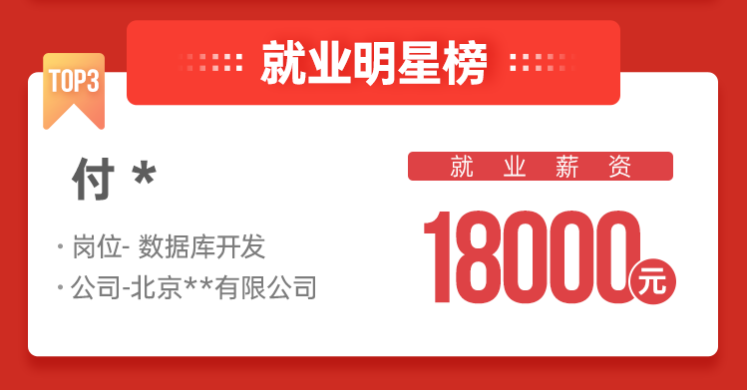 就业明星榜

TOP3

付 *

· 岗位- 数据库开发
· 公司-北京**有限公司

就业薪资

18000元